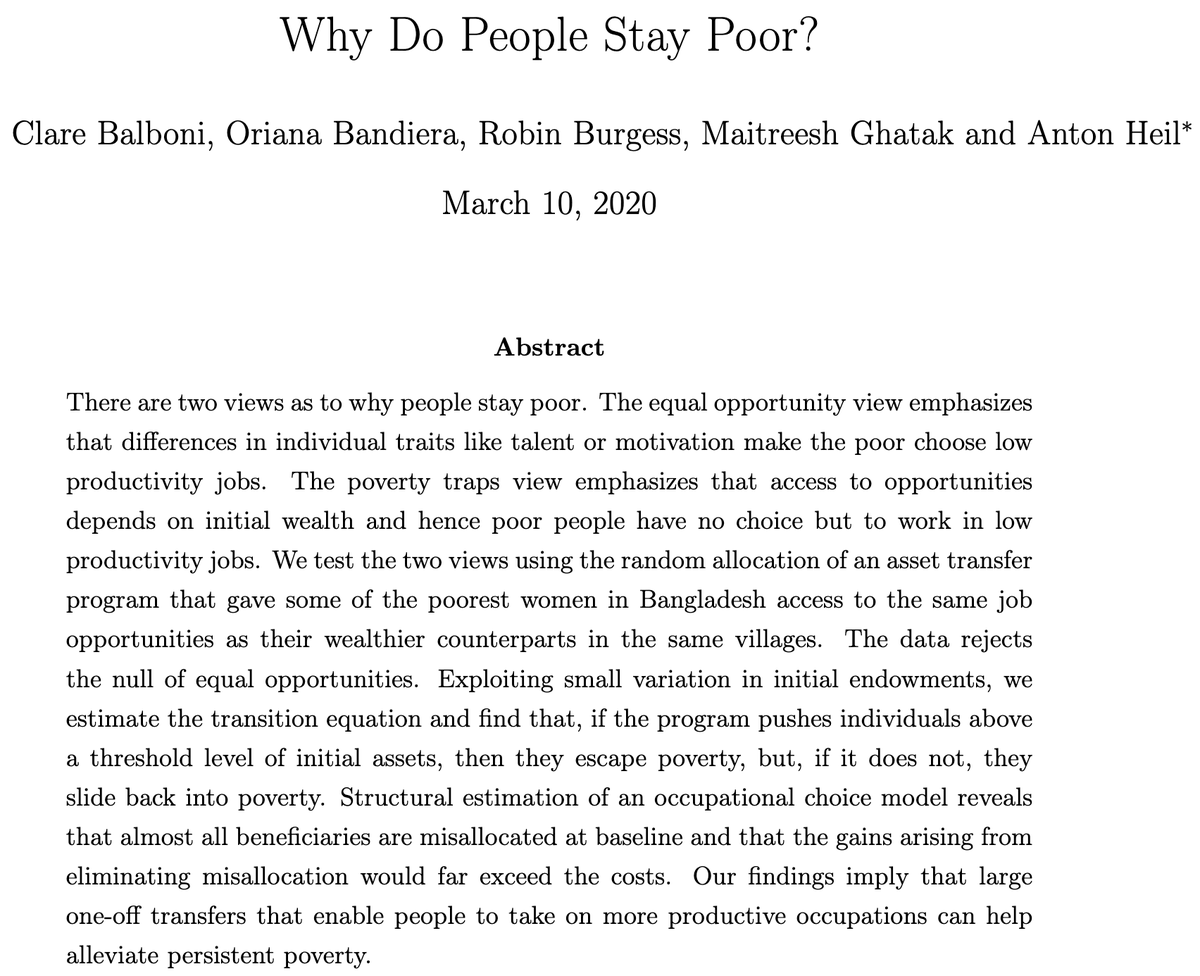 Why Do People Stay Poor?

Clare Balboni, Oriana Bandiera, Robin Burgess, Maitreesh Ghatak and Anton Heil*

March 10, 2020

Abstract

There are two views as to why people stay poor. The equal opportunity view emphasizes that differences in individual traits like talent or motivation make the poor choose low productivity jobs. The poverty traps view emphasizes that access to opportunities depends on initial wealth and hence poor people have no choice but to work in low productivity jobs. We test the two views using the random allocation of an asset transfer program that gave some of the poorest women in Bangladesh access to the same job opportunities as their wealthier counterparts in the same villages. The data rejects the null of equal opportunities. Exploiting small variation in initial endowments, we estimate the transition equation and find that, if the program pushes individuals above a threshold level of initial assets, then they escape poverty, but, if it does not, they slide back into poverty. Structural estimation of an occupational choice model reveals that almost all beneficiaries are misallocated at baseline and that the gains arising from eliminating misallocation would far exceed the costs. Our findings imply that large one-off transfers that enable people to take on more productive occupations can help alleviate persistent poverty.